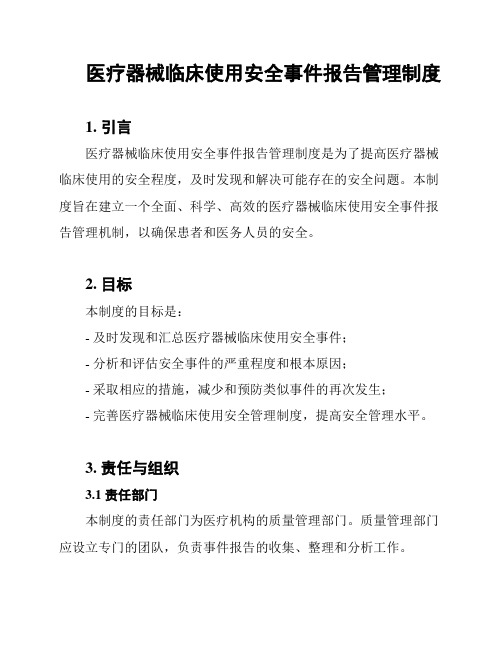 医疗器械临床使用安全事件报告管理制度

1. 引言

医疗器械临床使用安全事件报告管理制度是为了提高医疗器械临床使用的安全程度，及时发现和解决可能存在的安全问题。本制度旨在建立一个全面、科学、高效的医疗器械临床使用安全事件报告管理机制，以确保患者和医务人员的安全。

2. 目标

本制度的目标是：

- 及时发现和汇总医疗器械临床使用安全事件；

- 分析和评估安全事件的严重程度和根本原因；

- 采取相应的措施，减少和预防类似事件的再次发生；

- 完善医疗器械临床使用安全管理制度，提高安全管理水平。

3. 责任与组织

3.1 责任部门

本制度的责任部门为医疗机构的质量管理部门。质量管理部门应设立专门的团队，负责事件报告的收集、整理和分析工作。